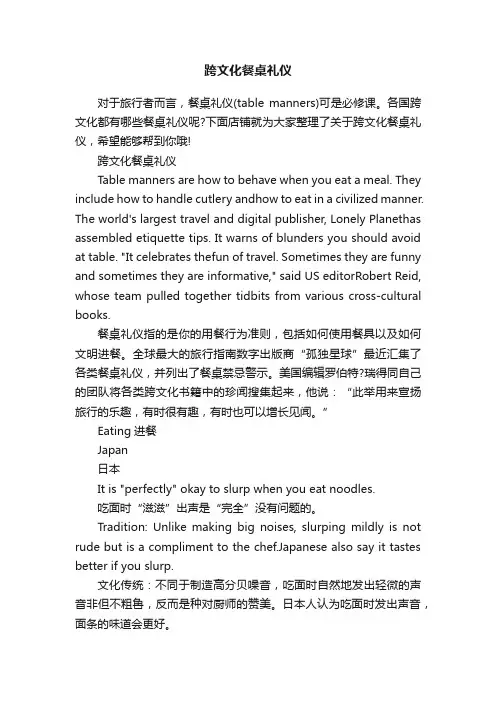 跨文化餐桌礼仪

对于旅行者而言，餐桌礼仪(table manners)可是必修课。各国跨文化都有哪些餐桌礼仪呢?下面店铺就为大家整理了关于跨文化餐桌礼仪，希望能够帮到你哦!

跨文化餐桌礼仪

Table manners are how to behave when you eat a meal. They include how to handle cutlery andhow to eat in a civilized manner. The world's largest travel and digital publisher, Lonely Planethas assembled etiquette tips. It warns of blunders you should avoid at table. "It celebrates thefun of travel. Sometimes they are funny and sometimes they are informative," said US editorRobert Reid, whose team pulled together tidbits from various cross-cultural books.

餐桌礼仪指的是你的用餐行为准则，包括如何使用餐具以及如何文明进餐。全球最大的旅行指南数字出版商“孤独星球”最近汇集了各类餐桌礼仪，并列出了餐桌禁忌警示。美国编辑罗伯特?瑞得同自己的团队将各类跨文化书籍中的珍闻搜集起来，他说：“此举用来宣扬旅行的乐趣，有时很有趣，有时也可以增长见闻。”

Eating 进餐

Japan

日本

It is "perfectly" okay to slurp when you eat noodles.

吃面时“滋滋”出声是“完全”没有问题的。

Tradition: Unlike making big noises, slurping mildly is not rude but is a compliment to the chef.Japanese also say it tastes better if you slurp.

文化传统：不同于制造高分贝噪音，吃面时自然地发出轻微的声音非但不粗鲁，反而是种对厨师的赞美。日本人认为吃面时发出声音，面条的味道会更好。